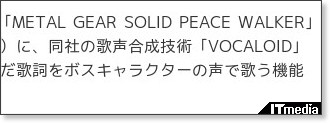 「METAL GEAR SOLID PEACE WALKER」
）に、同社の歌声合成技術「VOCALOID」
だ歌詞をボスキャラクターの声で歌う機能

ITmedia